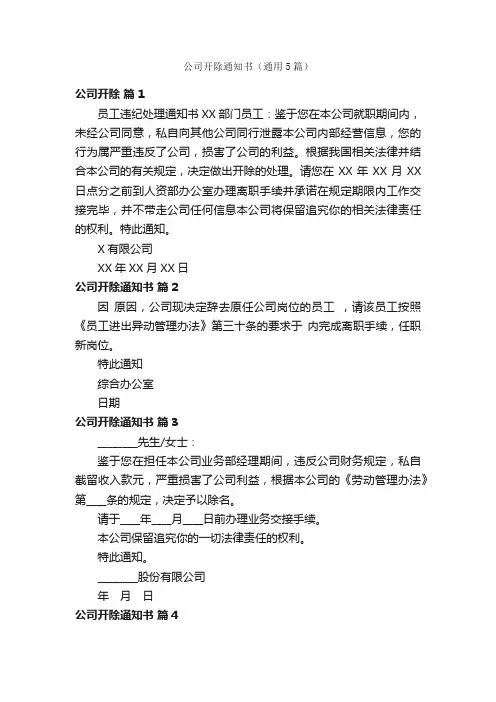 公司开除通知书（通用5篇）

公司开除 篇1

员工违纪处理通知书 XX 部门员工：鉴于您在本公司就职期间内，未经公司同意，私自向其他公司同行泄露本公司内部经营信息，您的行为属严重违反了公司，损害了公司的利益。根据我国相关法律并结合本公司的有关规定，决定做出开除的处理。请您在 XX 年 XX 月 XX 日点分之前到人资部办公室办理离职手续并承诺在规定期限内工作交接完毕，并不带走公司任何信息本公司将保留追究你的相关法律责任的权利。特此通知。

X 有限公司

XX 年 XX 月 XX 日

公司开除通知书 篇2

因 原因，公司现决定辞去原任公司岗位的员工 ，请该员工按照《员工进出异动管理办法》第三十条的要求于 内完成离职手续，任职新岗位。

特此通知

综合办公室

日期

公司开除通知书 篇3

_______先生/女士：

鉴于您在担任本公司业务部经理期间，违反公司财务规定，私自截留收入款元，严重损害了公司利益，根据本公司的《劳动管理办法》第____条的规定，决定予以除名。

请于____年____月____日前办理业务交接手续。

本公司保留追究你的一切法律责任的权利。

特此通知。

_______股份有限公司

年 月 日

公司开除通知书 篇4